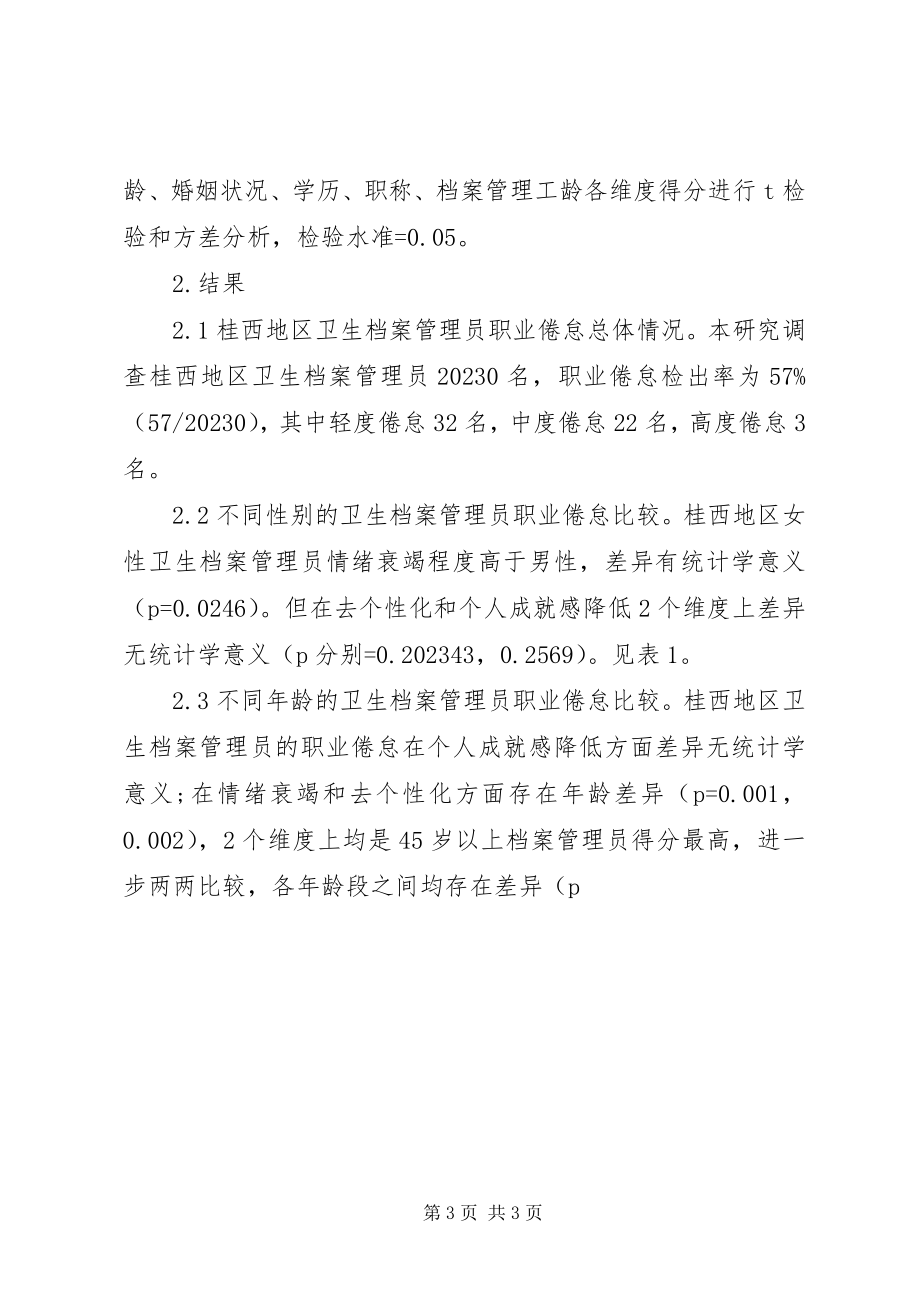 龄、婚姻状况、学历、职称、档案管理工龄各维度得分进行 t 检验和方差分析，检验水准=0.05。

2.结果

2.1 桂西地区卫生档案管理员职业倦怠总体情况。本研究调查桂西地区卫生档案管理员 20230 名，职业倦怠检出率为 57%（57/20230），其中轻度倦怠 32 名，中度倦怠 22 名，高度倦怠 3 名。

2.2 不同性别的卫生档案管理员职业倦怠比较。桂西地区女性卫生档案管理员情绪衰竭程度高于男性，差异有统计学意义（p=0.0246）。但在去个性化和个人成就感降低 2 个维度上差异无统计学意义（p 分别=0.202343，0.2569）。见表 1。

2.3 不同年龄的卫生档案管理员职业倦怠比较。桂西地区卫生档案管理员的职业倦怠在个人成就感降低方面差异无统计学意义；在情绪衰竭和去个性化方面存在年龄差异（p=0.001，0.002），2 个维度上均是 45 岁以上档案管理员得分最高，进一步两两比较，各年龄段之间均存在差异（p

第 3 页 共 3 页